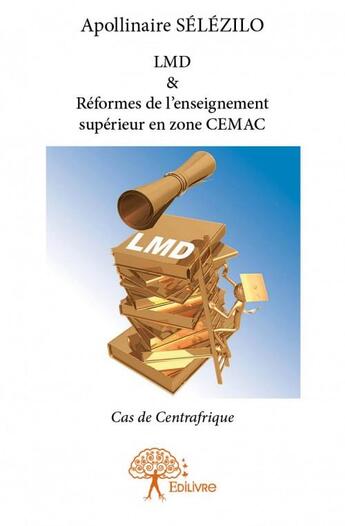 Apollinaire SÉLÉZILO

LMD
&
Réformes de l'enseignement supérieur en zone CEMAC

LMD

Cas de Centrafrique

Edilivre